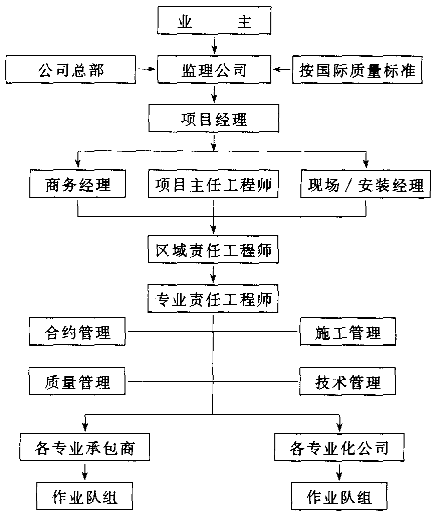 业　　主

公司总部

监理公司

按国际质量标准

项目经理

商务经理

项目主任工程师

现场／安装经理

区域责任工程师

专业责任工程师

合约管理

施工管理

质量管理

技术管理

各专业承包商

各专业化公司

作业队组

作业队组